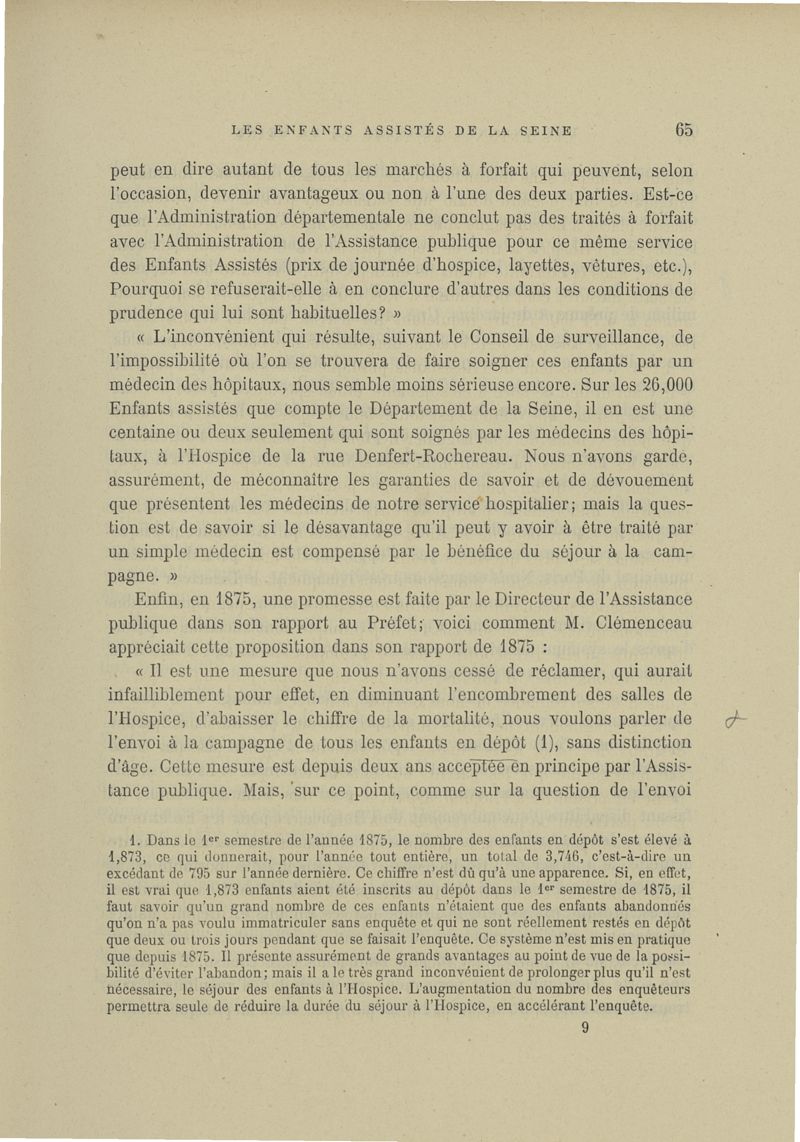 LES ENFANTS ASSISTÉS DE LA SEINE 65

peut en dire autant de tous les marchés à forfait qui peuvent, selon l'occasion, devenir avantageux ou non à l'une des deux parties. Est-ce que l'Administration départementale ne conclut pas des traités à forfait avec l'Administration de l'Assistance publique pour ce même service des Enfants Assistés (prix de journée d'hospice, layettes, vêtures, etc.), Pourquoi se refuserait-elle à en conclure d'autres dans les conditions de prudence qui lui sont habituelles? »

« L'inconvénient qui résulte, suivant le Conseil de surveillance, de l'impossibilité où l'on se trouvera de faire soigner ces enfants par un médecin des hôpitaux, nous semble moins sérieuse encore. Sur les 26,000 Enfants assistés que compte le Département de la Seine, il en est une centaine ou deux seulement qui sont soignés par les médecins des hôpitaux, à l'Hospice de la rue Denfert-Rochereau. Nous n'avons garde, assurément, de méconnaître les garanties de savoir et de dévouement que présentent les médecins de notre service hospitalier; mais la question est de savoir si le désavantage qu'il peut y avoir à être traité par un simple médecin est compensé par le bénéfice du séjour à la campagne. »

Enfin, en 1875, une promesse est faite par le Directeur de l'Assistance publique dans son rapport au Préfet; voici comment M. Clémenceau appréciait cette proposition dans son rapport de 1875 :

« Il est une mesure que nous n'avons cessé de réclamer, qui aurait infailliblement pour effet, en diminuant l'encombrement des salles de l'Hospice, d'abaisser le chiffre de la mortalité, nous voulons parler de l'envoi à la campagne de tous les enfants en dépôt (1), sans distinction d'âge. Cette mesure est depuis deux ans acceptée en principe par l'Assistance publique. Mais, sur ce point, comme sur la question de l'envoi

1. Dans le 1er semestre de l'année 1875, le nombre des enfants en dépôt s'est élevé à 1,873, ce qui donnerait, pour l'année tout entière, un total de 3,746, c'est-à-dire un excédant de 795 sur l'année dernière. Ce chiffre n'est dû qu'à une apparence. Si, en effet, il est vrai que 1,873 enfants aient été inscrits au dépôt dans le 1er semestre de 1875, il faut savoir qu'un grand nombre de ces enfants n'étaient que des enfants abandonnés qu'on n'a pas voulu immatriculer sans enquête et qui ne sont réellement restés en dépôt que deux ou trois jours pendant que se faisait l'enquête. Ce système n'est mis en pratique que depuis 1875. Il présente assurément de grands avantages au point de vue de la possibilité d'éviter l'abandon; mais il a le très grand inconvénient de prolonger plus qu'il n'est nécessaire, le séjour des enfants à l'Hospice. L'augmentation du nombre des enquêteurs permettra seule de réduire la durée du séjour à l'Hospice, en accélérant l'enquête.

9